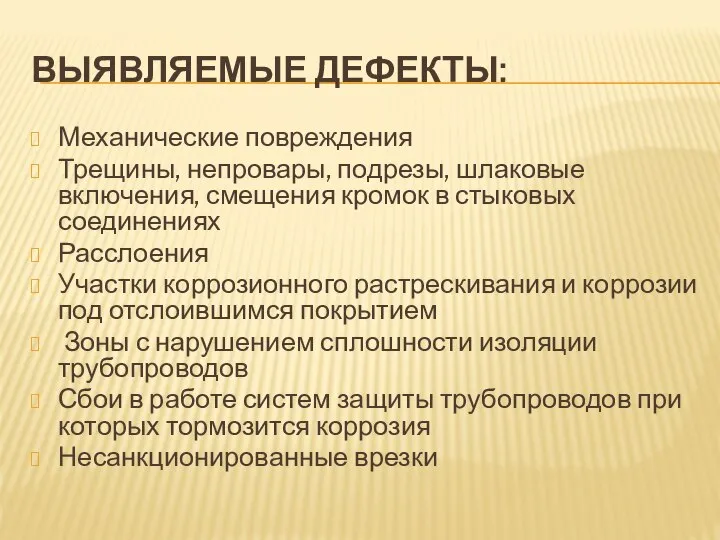 ВЫЯВЛЯЕМЫЕ ДЕФЕКТЫ:

Механические повреждения

Трещины, непровары, подрезы, шлаковые включения, смещения кромок в стыковых соединениях

Расслоения

Участки коррозионного растрескивания и коррозии под отслоившимся покрытием

Зоны с нарушением сплошности изоляции трубопроводов

Сбои в работе систем защиты трубопроводов при которых тормозится коррозия

Несанкционированные врезки